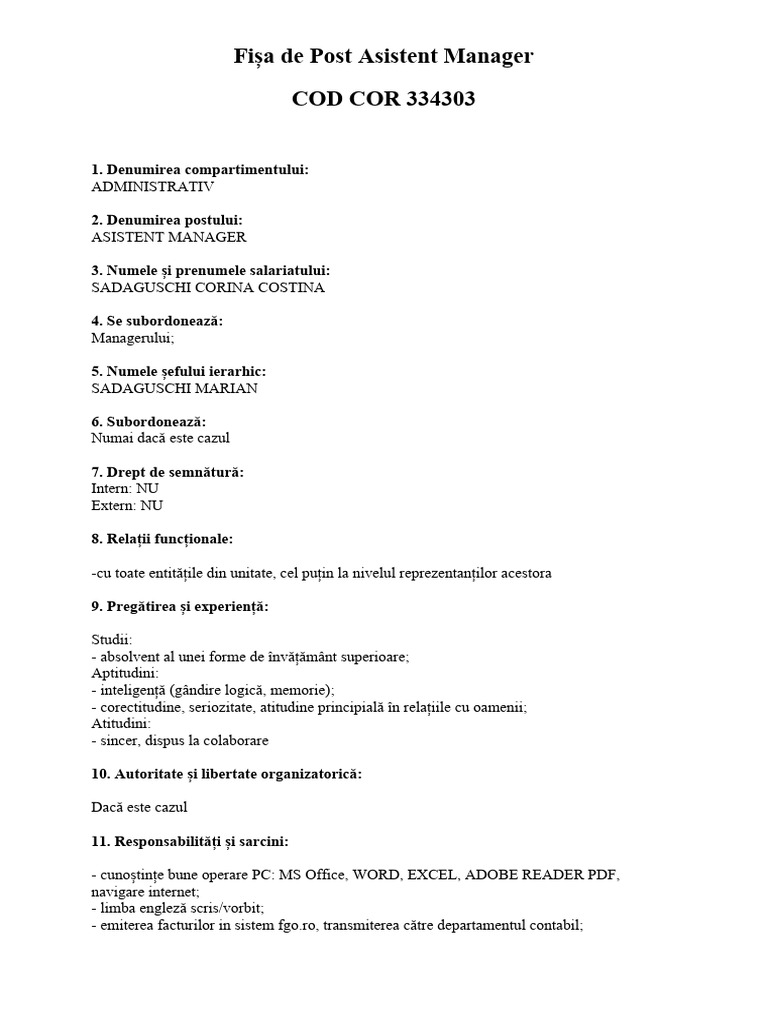 Fișa de Post Asistent Manager

COD COR 334303

1. Denumirea compartimentului:
ADMINISTRATIV

2. Denumirea postului:
ASISTENT MANAGER

3. Numele și prenumele salariatului:
SADAGUSCHI CORINA COSTINA

4. Se subordonează:
Managerului;

5. Numele șefului ierarhic:
SADAGUSCHI MARIAN

6. Subordonează:
Numai dacă este cazul

7. Drept de semnătură:
Intern: NU
Extern: NU

8. Relații funcționale:

-cu toate entitățile din unitate, cel puțin la nivelul reprezentanților acestora

9. Pregătirea și experiență:

Studii:
- absolvent al unei forme de învățământ superioare;
Aptitudini:
- inteligență (gândire logică, memorie);
- corectitudine, seriozitate, atitudine principială în relațiile cu oamenii;
Atitudini:
- sincer, dispus la colaborare

10. Autoritate și libertate organizatorică:

Dacă este cazul

11. Responsabilități și sarcini:

- cunoștințe bune operare PC: MS Office, WORD, EXCEL, ADOBE READER PDF, navigare internet;
- limba engleză scris/vorbit;
- emiterea facturilor in sistem fgo.ro, transmiterea către departamentul contabil;